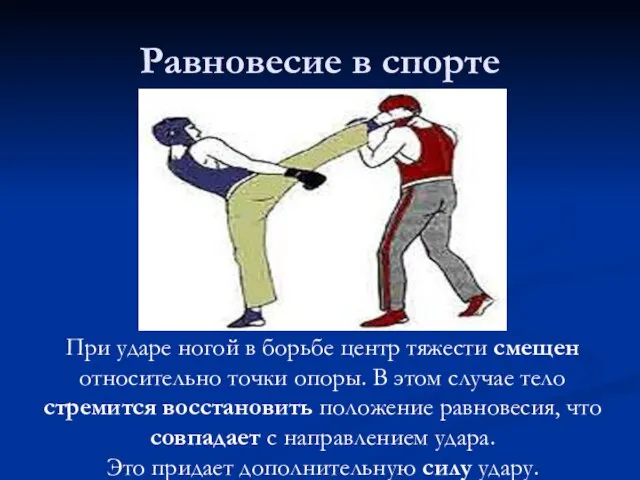 Равновесие в спорте

При ударе ногой в борьбе центр тяжести смещен относительно точки опоры. В этом случае тело стремится восстановить положение равновесия, что совпадает с направлением удара.
Это придает дополнительную силу удару.